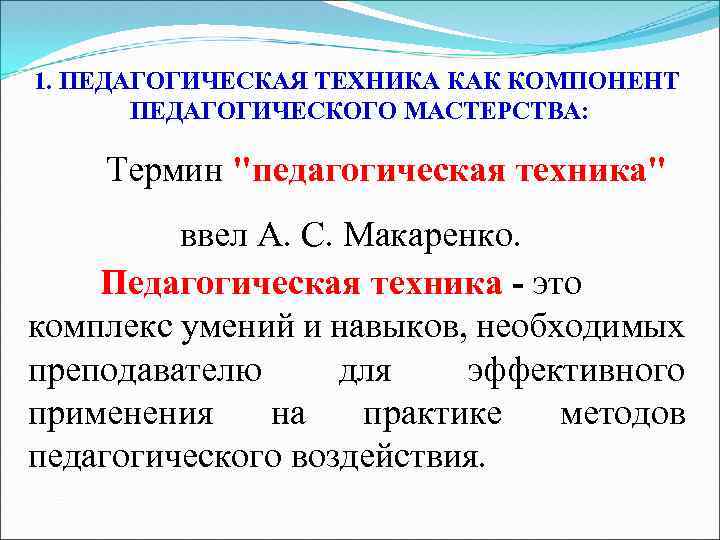 1. ПЕДАГОГИЧЕСКАЯ ТЕХНИКА КАК КОМПОНЕНТ ПЕДАГОГИЧЕСКОГО МАСТЕРСТВА:

Термин "педагогическая техника" ввел А. С. Макаренко.

Педагогическая техника - это комплекс умений и навыков, необходимых преподавателю для эффективного применения на практике методов педагогического воздействия.